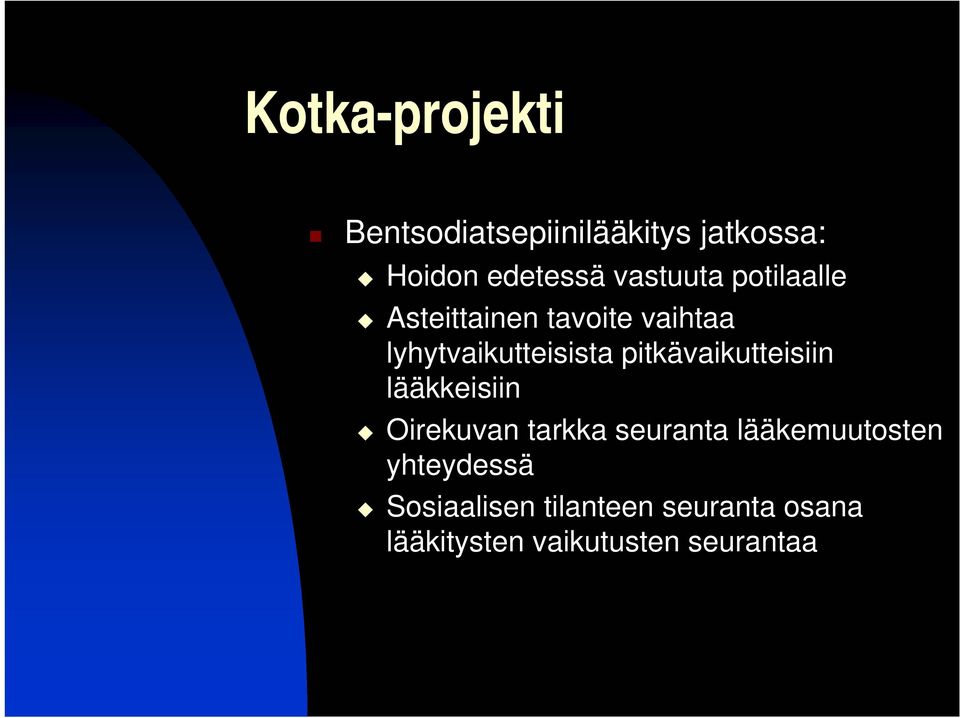 Kotka-projekti

Bentsodiatsepiinilääkitys jatkossa:

Hoidon edetessä vastuuta potilaalle

Asteittainen tavoite vaihtaa lyhytvaikutteisista pitkävaikutteisiin lääkkeisiin

Oirekuvan tarkka seuranta lääkemuutosten yhteydessä

Sosiaalisen tilanteen seuranta osana lääkitysten vaikutusten seurantaa